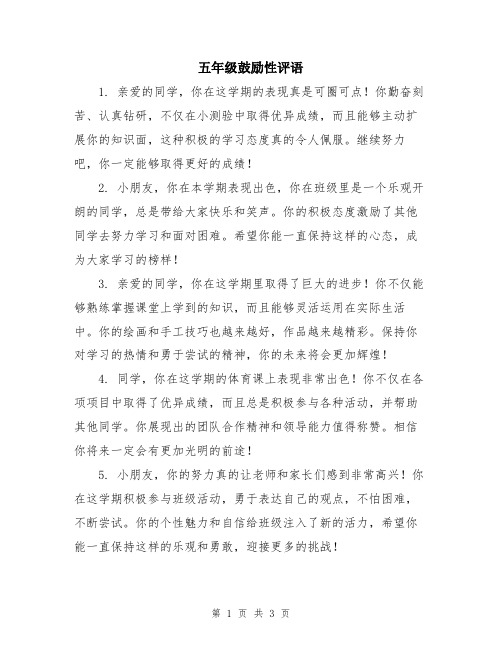 五年级鼓励性评语

1. 亲爱的同学，你在这学期的表现真是可圈可点！你勤奋刻苦、认真钻研，不仅在小测验中取得优异成绩，而且能够主动扩展你的知识面，这种积极的学习态度真的令人佩服。继续努力吧，你一定能够取得更好的成绩！

2. 小朋友，你在本学期表现出色，你在班级里是一个乐观开朗的同学，总是带给大家快乐和笑声。你的积极态度激励了其他同学去努力学习和面对困难。希望你能一直保持这样的心态，成为大家学习的榜样！

3. 亲爱的同学，你在这学期里取得了巨大的进步！你不仅能够熟练掌握课堂上学到的知识，而且能够灵活运用在实际生活中。你的绘画和手工技巧也越来越好，作品越来越精彩。保持你对学习的热情和勇于尝试的精神，你的未来将会更加辉煌！

4. 同学，你在这学期的体育课上表现非常出色！你不仅在各项项目中取得了优异成绩，而且总是积极参与各种活动，并帮助其他同学。你展现出的团队合作精神和领导能力值得称赞。相信你将来一定会有更加光明的前途！

5. 小朋友，你的努力真的让老师和家长们感到非常高兴！你在这学期积极参与班级活动，勇于表达自己的观点，不怕困难，不断尝试。你的个性魅力和自信给班级注入了新的活力，希望你能一直保持这样的乐观和勇敢，迎接更多的挑战！

第 1 页 共 3 页